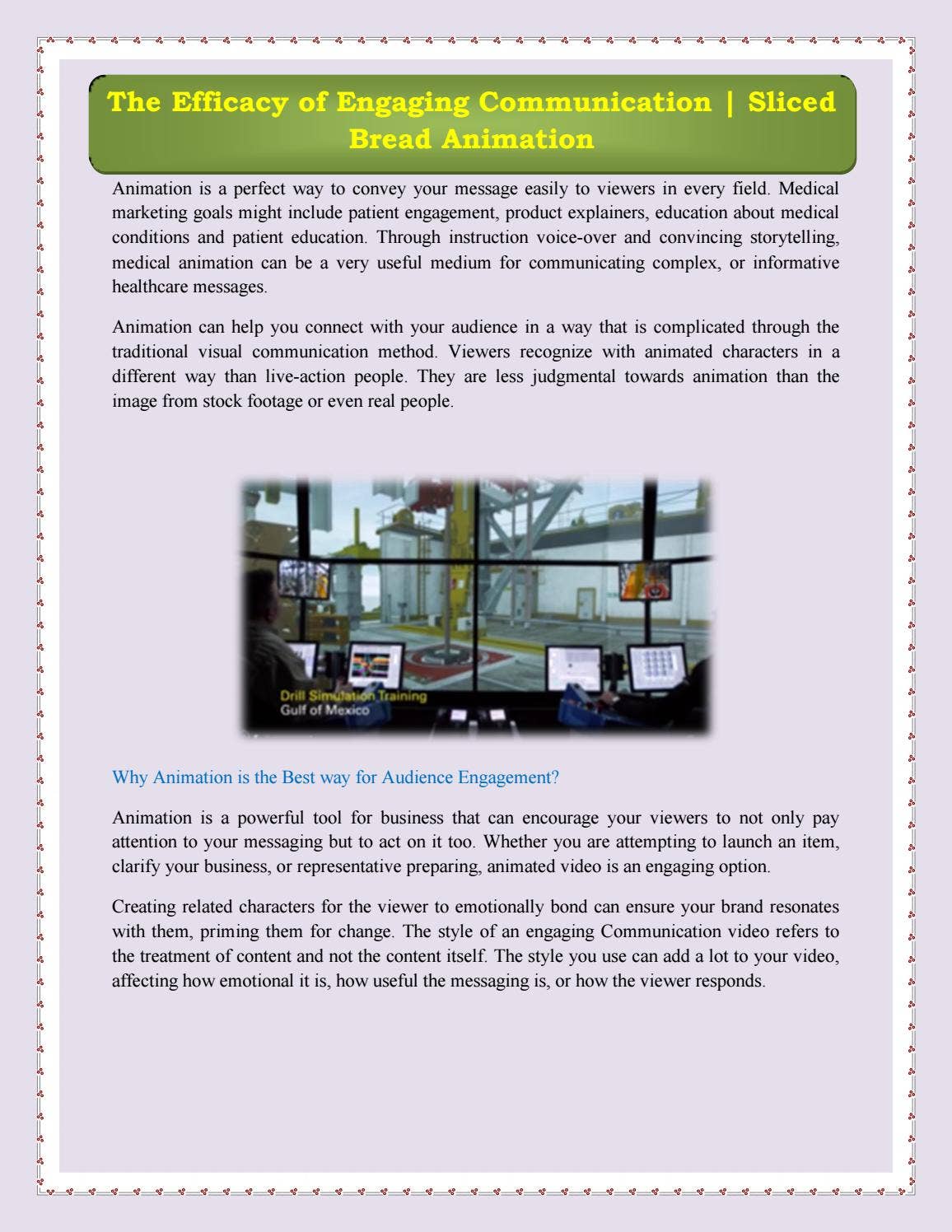 The Efficacy of Engaging Communication | Sliced Bread Animation

Animation is a perfect way to convey your message easily to viewers in every field. Medical marketing goals might include patient engagement, product explainers, education about medical conditions and patient education. Through instruction voice-over and convincing storytelling, medical animation can be a very useful medium for communicating complex, or informative healthcare messages.

Animation can help you connect with your audience in a way that is complicated through the traditional visual communication method. Viewers recognize with animated characters in a different way than live-action people. They are less judgmental towards animation than the image from stock footage or even real people.

Drill Simulation Training
Gulf of Mexico

Why Animation is the Best way for Audience Engagement?

Animation is a powerful tool for business that can encourage your viewers to not only pay attention to your messaging but to act on it too. Whether you are attempting to launch an item, clarify your business, or representative preparing, animated video is an engaging option.

Creating related characters for the viewer to emotionally bond can ensure your brand resonates with them, priming them for change. The style of an engaging Communication video refers to the treatment of content and not the content itself. The style you use can add a lot to your video, affecting how emotional it is, how useful the messaging is, or how the viewer responds.